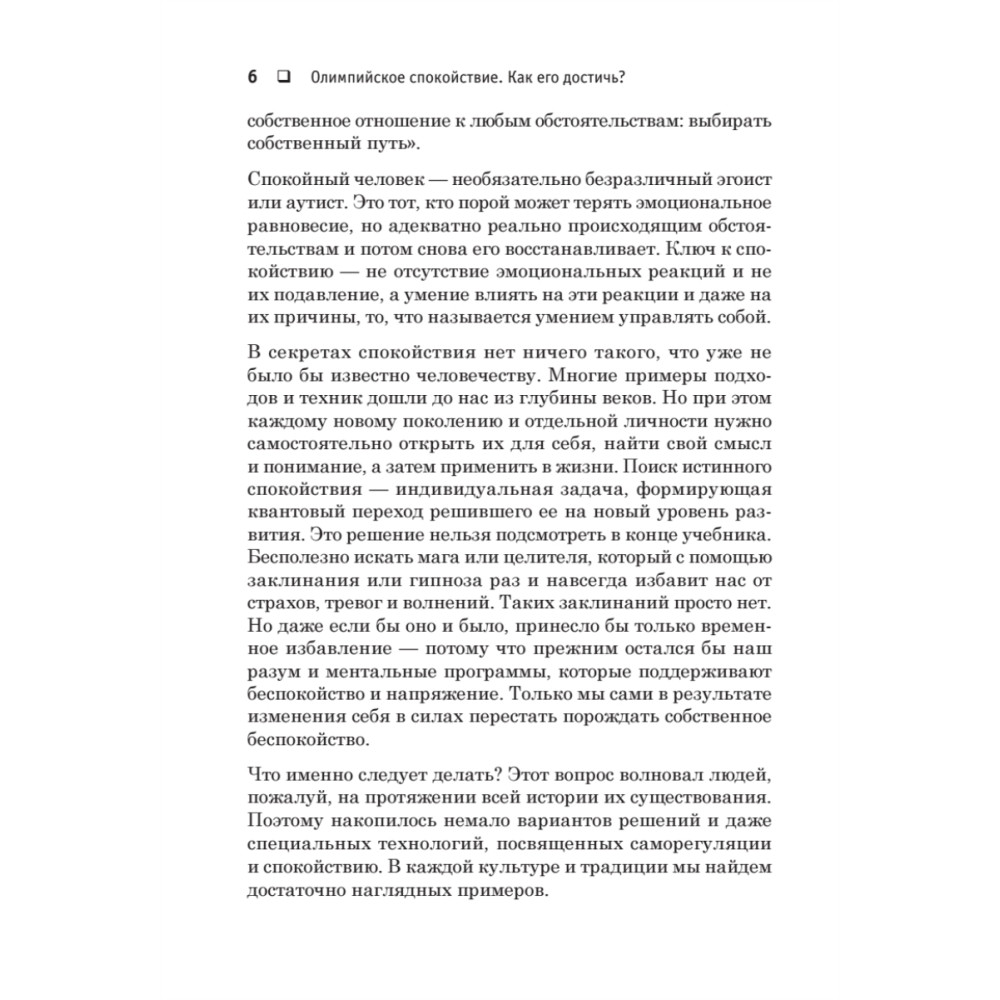 6 ❑ Олимпийское спокойствие. Как его достичь?

собственное отношение к любым обстоятельствам: выбирать собственный путь».

Спокойный человек — необязательно безразличный эгоист или аутист. Это тот, кто порой может терять эмоциональное равновесие, но адекватно реально происходящим обстоятельствам и потом снова его восстанавливает. Ключ к спокойствию — не отсутствие эмоциональных реакций и не их подавление, а умение влиять на эти реакции и даже на их причины, то, что называется умением управлять собой.

В секретах спокойствия нет ничего такого, что уже не было бы известно человечеству. Многие примеры подходов и техник дошли до нас из глубины веков. Но при этом каждому новому поколению и отдельной личности нужно самостоятельно открыть их для себя, найти свой смысл и понимание, а затем применить в жизни. Поиск истинного спокойствия — индивидуальная задача, формирующая квантовый переход решившего ее на новый уровень развития. Это решение нельзя подсмотреть в конце учебника. Бесполезно искать мага или целителя, который с помощью заклинания или гипноза раз и навсегда избавит нас от страхов, тревог и волнений. Таких заклинаний просто нет. Но даже если бы оно и было, принесло бы только временное избавление — потому что прежним остался бы наш разум и ментальные программы, которые поддерживают беспокойство и напряжение. Только мы сами в результате изменения себя в силах перестать порождать собственное беспокойство.

Что именно следует делать? Этот вопрос волновал людей, пожалуй, на протяжении всей истории их существования. Поэтому накопилось немало вариантов решений и даже специальных технологий, посвященных саморегуляции и спокойствию. В каждой культуре и традиции мы найдем достаточно наглядных примеров.